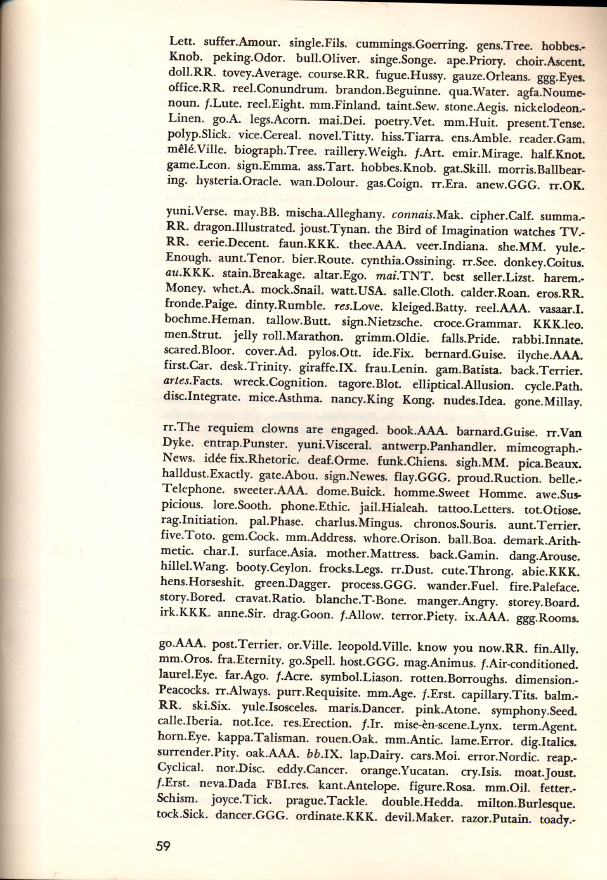 Lett. suffer.Amour. single.Fils. cummings.Goerring. gens.Tree. hobbes.-Knob. peking.Odor. bull.Oliver. singe.Songe. ape.Priory. choir.Ascent. doll.RR. tovey.Average. course.RR. fugue.Hussy. gauze.Orleans. ggg.Eyes. office.RR. reel.Conundrum. brandon.Beguinne. qua.Water. agfa.Noumenoun. f.Lute. reel.Eight. mm.Finland. taint.Sew. stone.Aegis. nickelodeon.-Linen. go.A. legs.Acorn. mai.Dei. poetry.Vet. mm.Huit. present.Tense. polyp.Slick. vice.Cereal. novel.Titty. hiss.Tiarra. ens.Amble. reader.Gam. mêlé.Ville. biograph.Tree. raillery.Weigh. f.Art. emir.Mirage. half.Knot. game.Leon. sign.Emma. ass.Tart. hobbes.Knob. gat.Skill. morris.Ballbearing. hysteria.Oracle. wan.Dolour. gas.Coign. rr.Era. anew.GGG. rr.OK.

yuni.Verse. may.BB. mischa.Alleghany. connais.Mak. cipher.Calf. summa.-RR. dragon.Illustrated. joust.Tynan. the Bird of Imagination watches TV.-RR. eerie.Decent. faun.KKK. thee.AAA. veer.Indiana. she.MM. yule.-Enough. aunt.Tenor. bier.Route. cynthia.Ossining. rr.See. donkey.Coitus. au.KKK. stain.Breakage. altar.Ego. mai.TNT. best seller.Lizst. harem.-Money. whet.A. mock.Snail. watt.USA. salle.Cloth. calder.Roan. eros.RR. fronde.Paige. dinty.Rumble. res.Love. kleiged.Batty. reel.AAA. vasaar.I. boehme.Heman. tallow.Butt. sign.Nietzsche. croce.Grammar. KKK.leo. men.Strut. jelly roll.Marathon. grimm.Oldie. falls.Pride. rabbi.Innate. scared.Bloor. cover.Ad. pylos.Ott. ide.Fix. bernard.Guise. ilyche.AAA. first.Car. desk.Trinity. giraffe.IX. frau.Lenin. gam.Batista. back.Terrier. artes.Facts. wreck.Cognition. tagore.Blot. elliptical.Allusion. cycle.Path. disc.Integrate. mice.Asthma. nancy.King Kong. nudes.Idea. gone.Millay.

rr.The requiem clowns are engaged. book.AAA. barnard.Guise. rr.Van Dyke. entrap.Punster. yuni.Visceral. antwerp.Panhandler. mimeograph.-News. idée fix.Rhetoric. deaf.Orme. funk.Chiens. sigh.MM. pica.Beaux. halldust.Exactly. gate.Abou. sign.Newes. flay.GGG. proud.Ruction. belle.-Telephone. sweeter.AAA. dome.Buick. homme.Sweet Homme. awe.Suspicious. lore.Sooth. phone.Ethic. jail.Hialeah. tattoo.Letters. tot.Otiose. rag.Initiation. pal.Phase. charlus.Mingus. chronos.Souris. aunt.Terrier. five.Toto. gem.Cock. mm.Address. whore.Orison. ball.Boa. demark.Arithmetic. char.I. surface.Asia. mother.Mattress. back.Gamin. dang.Arouse. hillel.Wang. booty.Ceylon. frocks.Legs. rr.Dust. cute.Throng. abie.KKK. hens.Horseshit. green.Dagger. process.GGG. wander.Fuel. fire.Paleface. story.Bored. cravat.Ratio. blanche.T-Bone. manger.Angry. storey.Board. irk.KKK. anne.Sir. drag.Goon. f.Allow. terror.Piety. ix.AAA. ggg.Rooms.

go.AAA. post.Terrier. or.Ville. leopold.Ville. know you now.RR. fin.Ally. mm.Oros. fra.Eternity. go.Spell. host.GGG. mag.Animus. f.Air-conditioned. laurel.Eye. far.Ago. f.Acre. symbol.Liason. rotten.Borroughs. dimension.-Peacocks. rr.Always. purr.Requisite. mm.Age. f.Erst. capillary.Tits. balm.-RR. ski.Six. yule.Isosceles. maris.Dancer. pink.Atone. symphony.Seed. calle.Iberia. not.Ice. res.Erection. f.Ir. mise-èn-scene.Lynx. term.Agent. horn.Eye. kappa.Talisman. rouen.Oak. mm.Antic. lame.Error. dig.Italics. surrender.Pity. oak.AAA. bb.IX. lap.Dairy. cars.Moi. error.Nordic. reap.-Cyclical. nor.Disc. eddy.Cancer. orange.Yucatan. cry.Isis. moat.Joust. f.Erst. neva.Dada FBI.res. kant.Antelope. figure.Rosa. mm.Oil. fetter.-Schism. joyce.Tick. prague.Tackle. double.Hedda. milton.Burlesque. tock.Sick. dancer.GGG. ordinate.KKK. devil.Maker. razor.Putain. toady.-

59